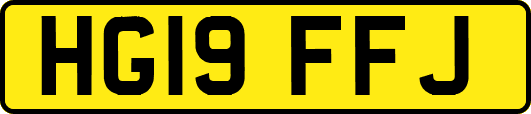 HG19 FFJ